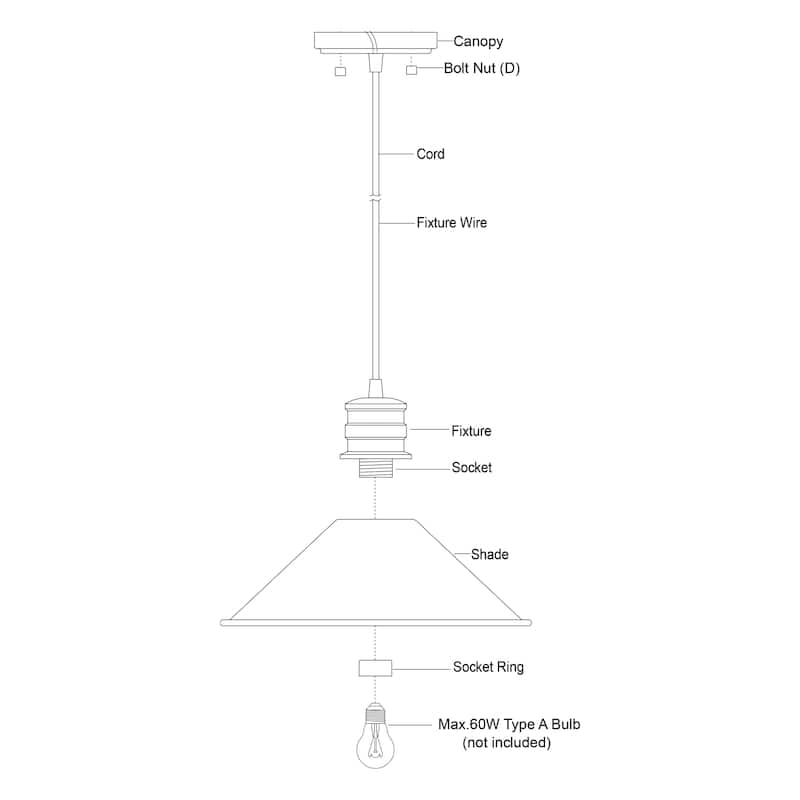 Canopy
Bolt Nut (D)
Cord
Fixture Wire
Fixture
Socket
Shade
Socket Ring
Max.60W Type A Bulb
(not included)